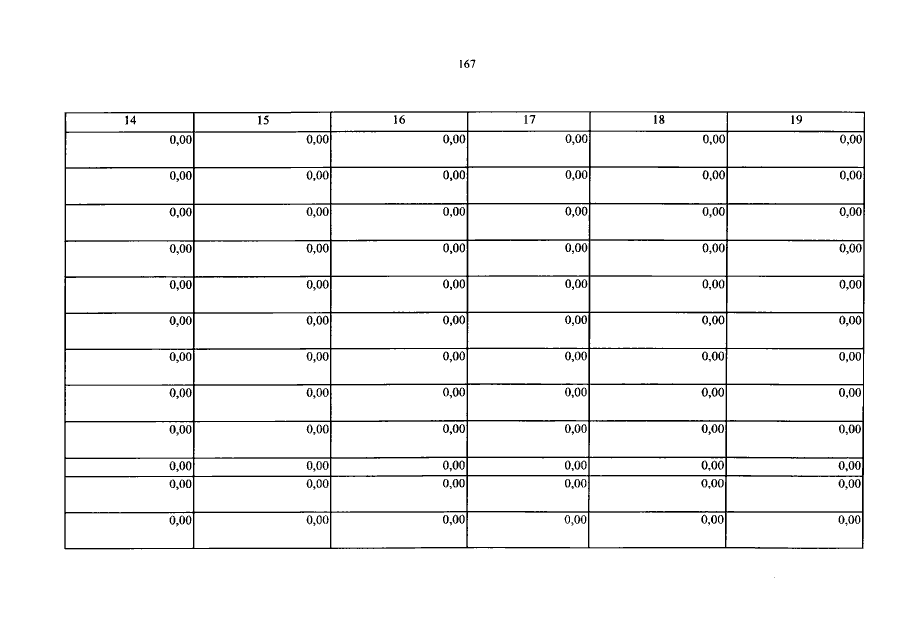 167

| 14 | 15 | 16 | 17 | 18 | 19 |
|---|---|---|---|---|---|
| 0,00 | 0,00 | 0,00 | 0,00 | 0,00 | 0,00 |
| 0,00 | 0,00 | 0,00 | 0,00 | 0,00 | 0,00 |
| 0,00 | 0,00 | 0,00 | 0,00 | 0,00 | 0,00 |
| 0,00 | 0,00 | 0,00 | 0,00 | 0,00 | 0,00 |
| 0,00 | 0,00 | 0,00 | 0,00 | 0,00 | 0,00 |
| 0,00 | 0,00 | 0,00 | 0,00 | 0,00 | 0,00 |
| 0,00 | 0,00 | 0,00 | 0,00 | 0,00 | 0,00 |
| 0,00 | 0,00 | 0,00 | 0,00 | 0,00 | 0,00 |
| 0,00 | 0,00 | 0,00 | 0,00 | 0,00 | 0,00 |
| 0,00 | 0,00 | 0,00 | 0,00 | 0,00 | 0,00 |
| 0,00 | 0,00 | 0,00 | 0,00 | 0,00 | 0,00 |
| 0,00 | 0,00 | 0,00 | 0,00 | 0,00 | 0,00 |